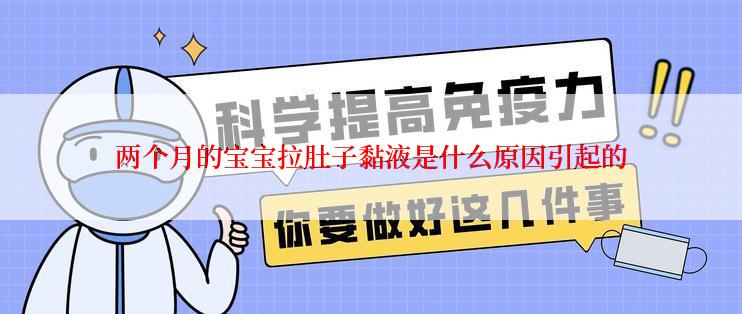 科学提高免疫力

两个月的宝宝拉肚子黏液是什么原因引起的

你要做好这几件事